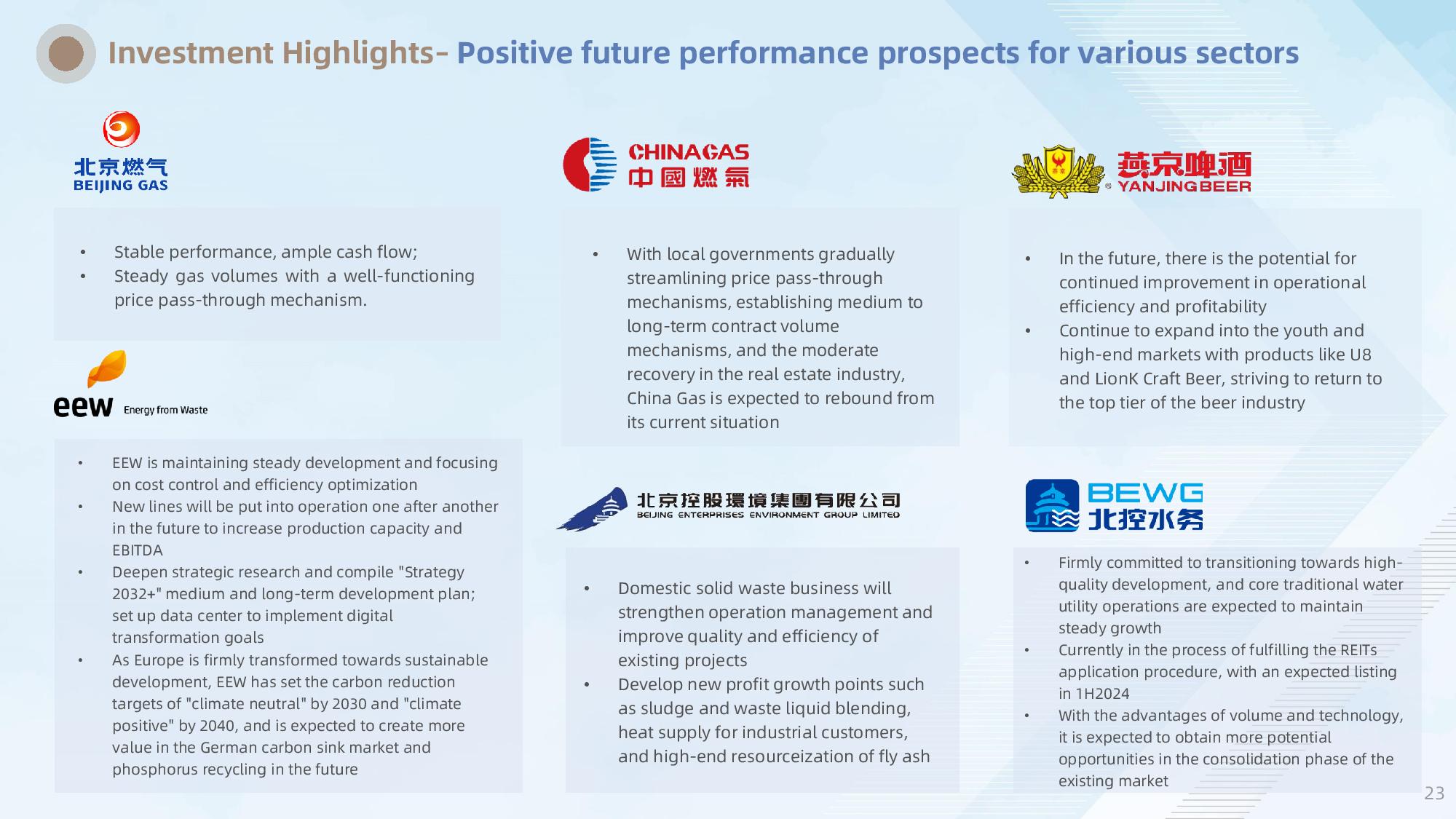 Investment Highlights- Positive future performance prospects for various sectors

北京燃气
BEIJING GAS

• Stable performance, ample cash flow;
• Steady gas volumes with a well-functioning price pass-through mechanism.

eew Energy from Waste

• EEW is maintaining steady development and focusing on cost control and efficiency optimization
• New lines will be put into operation one after another in the future to increase production capacity and EBITDA
• Deepen strategic research and compile "Strategy 2032+" medium and long-term development plan; set up data center to implement digital transformation goals
• As Europe is firmly transformed towards sustainable development, EEW has set the carbon reduction targets of "climate neutral" by 2030 and "climate positive" by 2040, and is expected to create more value in the German carbon sink market and phosphorus recycling in the future

CHINAGAS
中國燃氣

• With local governments gradually streamlining price pass-through mechanisms, establishing medium to long-term contract volume mechanisms, and the moderate recovery in the real estate industry, China Gas is expected to rebound from its current situation

北京控股環境集團有限公司
BEIJING ENTERPRISES ENVIRONMENT GROUP LIMITED

• Domestic solid waste business will strengthen operation management and improve quality and efficiency of existing projects
• Develop new profit growth points such as sludge and waste liquid blending, heat supply for industrial customers, and high-end resourceization of fly ash

燕京啤酒
YANJINGBEER

• In the future, there is the potential for continued improvement in operational efficiency and profitability
• Continue to expand into the youth and high-end markets with products like U8 and LionK Craft Beer, striving to return to the top tier of the beer industry

BEWG
北控水务

• Firmly committed to transitioning towards high-quality development, and core traditional water utility operations are expected to maintain steady growth
• Currently in the process of fulfilling the REITs application procedure, with an expected listing in 1H2024
• With the advantages of volume and technology, it is expected to obtain more potential opportunities in the consolidation phase of the existing market

23